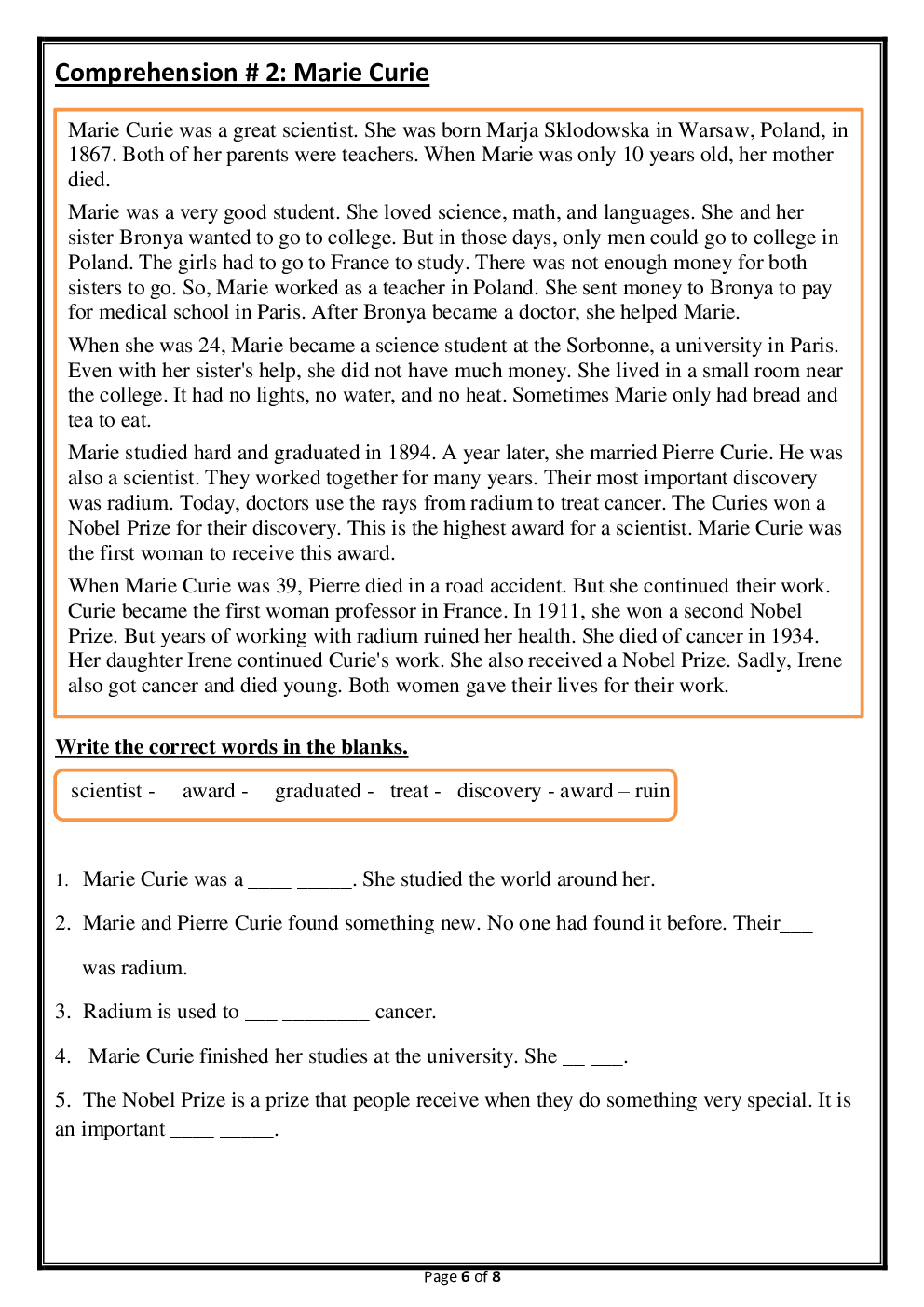 Comprehension # 2: Marie Curie

Marie Curie was a great scientist. She was born Marja Sklodowska in Warsaw, Poland, in 1867. Both of her parents were teachers. When Marie was only 10 years old, her mother died.

Marie was a very good student. She loved science, math, and languages. She and her sister Bronya wanted to go to college. But in those days, only men could go to college in Poland. The girls had to go to France to study. There was not enough money for both sisters to go. So, Marie worked as a teacher in Poland. She sent money to Bronya to pay for medical school in Paris. After Bronya became a doctor, she helped Marie.

When she was 24, Marie became a science student at the Sorbonne, a university in Paris. Even with her sister's help, she did not have much money. She lived in a small room near the college. It had no lights, no water, and no heat. Sometimes Marie only had bread and tea to eat.

Marie studied hard and graduated in 1894. A year later, she married Pierre Curie. He was also a scientist. They worked together for many years. Their most important discovery was radium. Today, doctors use the rays from radium to treat cancer. The Curies won a Nobel Prize for their discovery. This is the highest award for a scientist. Marie Curie was the first woman to receive this award.

When Marie Curie was 39, Pierre died in a road accident. But she continued their work. Curie became the first woman professor in France. In 1911, she won a second Nobel Prize. But years of working with radium ruined her health. She died of cancer in 1934. Her daughter Irene continued Curie's work. She also received a Nobel Prize. Sadly, Irene also got cancer and died young. Both women gave their lives for their work.

Write the correct words in the blanks.

scientist - award - graduated - treat - discovery - award – ruin

1. Marie Curie was a ____ _____. She studied the world around her.

2. Marie and Pierre Curie found something new. No one had found it before. Their___ was radium.

3. Radium is used to ___ ________ cancer.

4. Marie Curie finished her studies at the university. She __ ___.

5. The Nobel Prize is a prize that people receive when they do something very special. It is an important ____ _____.

Page 6 of 8